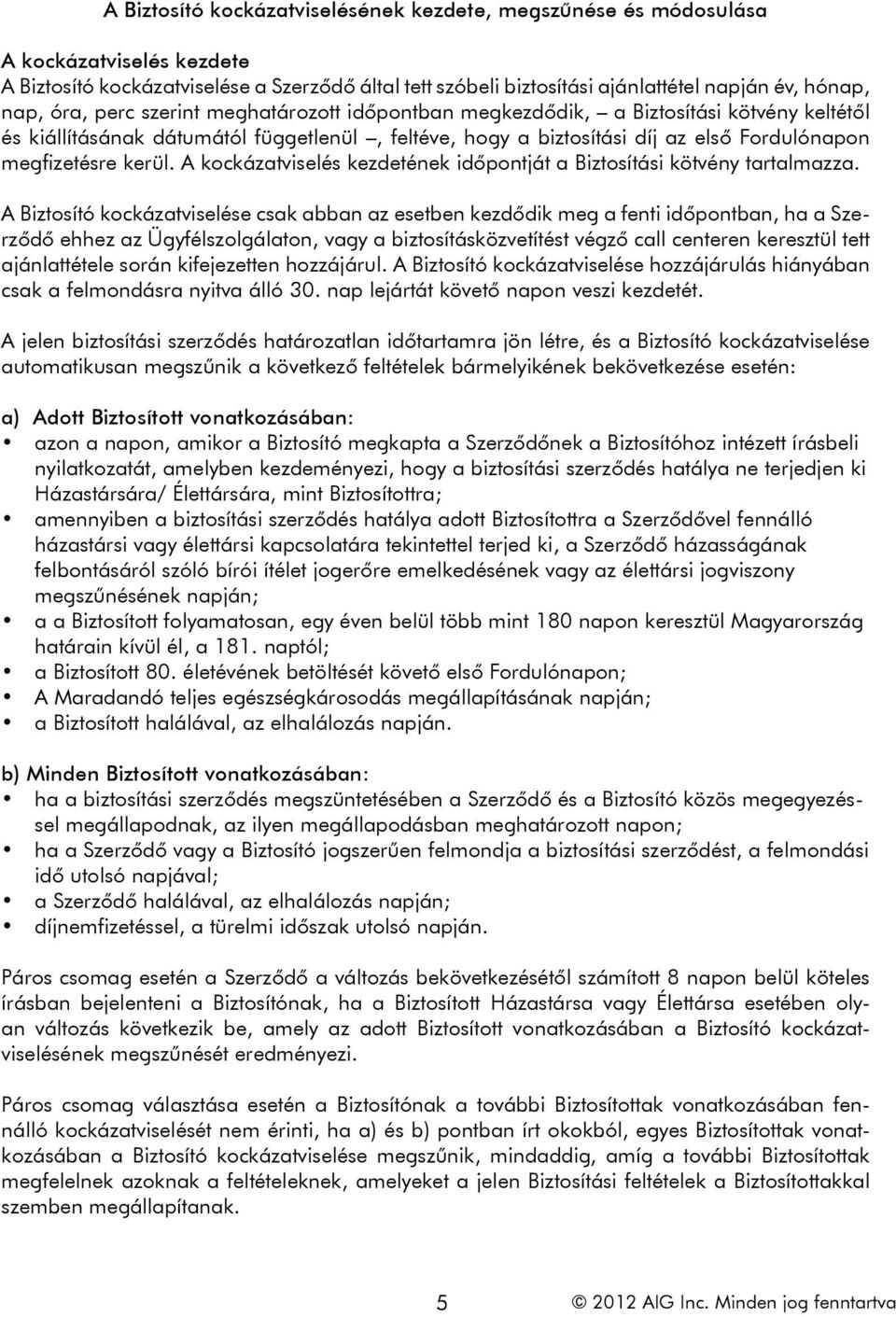 A Biztosító kockázatviselésének kezdete, megszűnése és módosulása

A kockázatviselés kezdete
A Biztosító kockázatviselése a Szerződő által tett szóbeli biztosítási ajánlattétel napján év, hónap, nap, óra, perc szerint meghatározott időpontban megkezdődik, – a Biztosítási kötvény keltétől és kiállításának dátumától függetlenül –, feltéve, hogy a biztosítási díj az első Fordulónapon megfizetésre kerül. A kockázatviselés kezdetének időpontját a Biztosítási kötvény tartalmazza.

A Biztosító kockázatviselése csak abban az esetben kezdődik meg a fenti időpontban, ha a Szerződő ehhez az Ügyfélszolgálaton, vagy a biztosításközvetítést végző call centeren keresztül tett ajánlattétele során kifejezetten hozzájárul. A Biztosító kockázatviselése hozzájárulás hiányában csak a felmondásra nyitva álló 30. nap lejártát követő napon veszi kezdetét.

A jelen biztosítási szerződés határozatlan időtartamra jön létre, és a Biztosító kockázatviselése automatikusan megszűnik a következő feltételek bármelyikének bekövetkezése esetén:

a) Adott Biztosított vonatkozásában:
• azon a napon, amikor a Biztosító megkapta a Szerződőnek a Biztosítóhoz intézett írásbeli nyilatkozatát, amelyben kezdeményezi, hogy a biztosítási szerződés hatálya ne terjedjen ki Házastársára/ Élettársára, mint Biztosítottra;
• amennyiben a biztosítási szerződés hatálya adott Biztosítottra a Szerződővel fennálló házastársi vagy élettársi kapcsolatára tekintettel terjed ki, a Szerződő házasságának felbontásáról szóló bírói ítélet jogerőre emelkedésének vagy az élettársi jogviszony megszűnésének napján;
• a a Biztosított folyamatosan, egy éven belül több mint 180 napon keresztül Magyarország határain kívül él, a 181. naptól;
• a Biztosított 80. életévének betöltését követő első Fordulónapon;
• A Maradandó teljes egészségkárosodás megállapításának napján;
• a Biztosított halálával, az elhalálozás napján.

b) Minden Biztosított vonatkozásában:
• ha a biztosítási szerződés megszüntetésében a Szerződő és a Biztosító közös megegyezéssel megállapodnak, az ilyen megállapodásban meghatározott napon;
• ha a Szerződő vagy a Biztosító jogszerűen felmondja a biztosítási szerződést, a felmondási idő utolsó napjával;
• a Szerződő halálával, az elhalálozás napján;
• díjnemfizetéssel, a türelmi időszak utolsó napján.

Páros csomag esetén a Szerződő a változás bekövetkezésétől számított 8 napon belül köteles írásban bejelenteni a Biztosítónak, ha a Biztosított Házastársa vagy Élettársa esetében olyan változás következik be, amely az adott Biztosított vonatkozásában a Biztosító kockázatviselésének megszűnését eredményezi.

Páros csomag választása esetén a Biztosítónak a további Biztosítottak vonatkozásában fennálló kockázatviselését nem érinti, ha a) és b) pontban írt okokból, egyes Biztosítottak vonatkozásában a Biztosító kockázatviselése megszűnik, mindaddig, amíg a további Biztosítottak megfelelnek azoknak a feltételeknek, amelyeket a jelen Biztosítási feltételek a Biztosítottakkal szemben megállapítanak.

5 © 2012 AIG Inc. Minden jog fenntartva